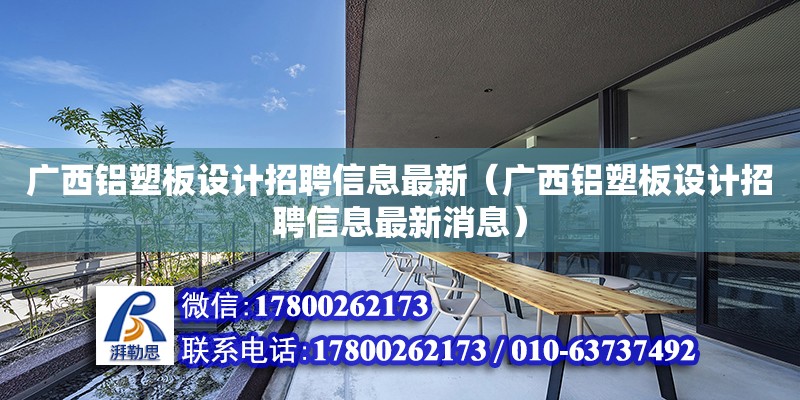 广西铝塑板设计招聘信息最新（广西铝塑板设计招聘信息最新消息）

湃勒思

微信:17800262173

联系电话:17800262173 / 010-63737492